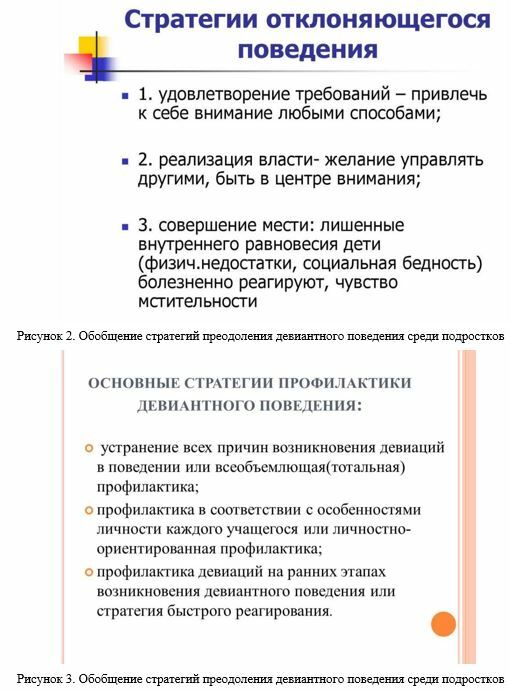 Стратегии отклоняющегося поведения

1. удовлетворение требований – привлечь к себе внимание любыми способами;

2. реализация власти- желание управлять другими, быть в центре внимания;

3. совершение мести: лишенные внутреннего равновесия дети (физич.недостатки, социальная бедность) болезненно реагируют, чувство мстительности

Рисунок 2. Обобщение стратегий преодоления девиантного поведения среди подростков

ОСНОВНЫЕ СТРАТЕГИИ ПРОФИЛАКТИКИ ДЕВИАНТНОГО ПОВЕДЕНИЯ:

устранение всех причин возникновения девиаций в поведении или всеобъемлющая(тотальная) профилактика;

профилактика в соответствии с особенностями личности каждого учащегося или личностно-ориентированная профилактика;

профилактика девиаций на ранних этапах возникновения девиантного поведения или стратегия быстрого реагирования.

Рисунок 3. Обобщение стратегий преодоления девиантного поведения среди подростков